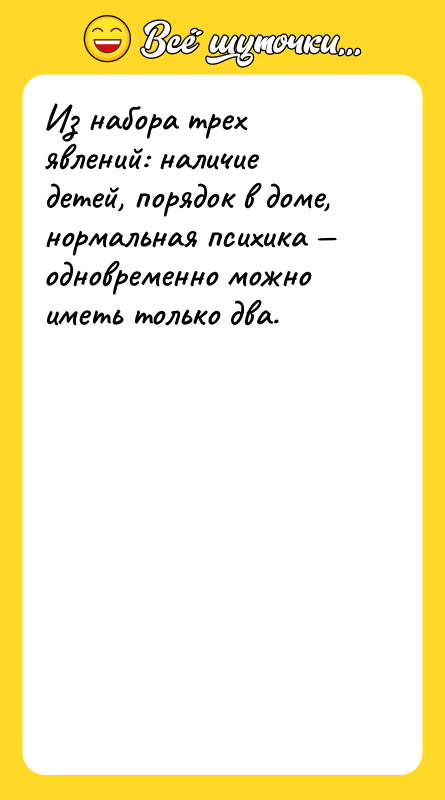 Всё шуточки...

Из набора трех явлений: наличие детей, порядок в доме, нормальная психика — одновременно можно иметь только два.